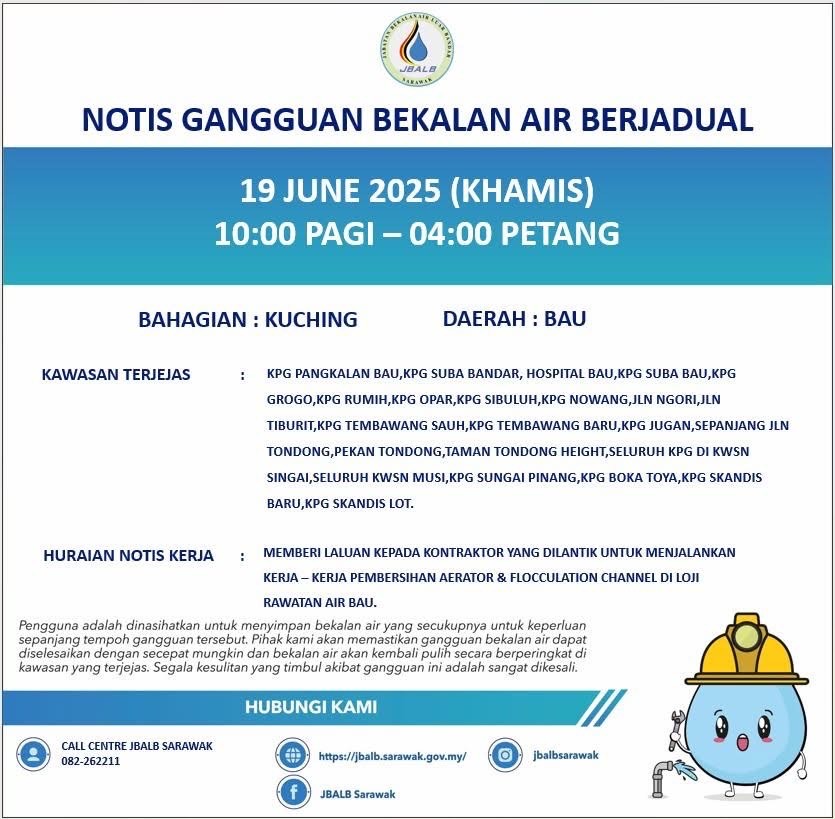 JABATAN BEKALAN AIR LUAR BANDAR
JBALB
SARAWAK

NOTIS GANGGUAN BEKALAN AIR BERJADUAL

19 JUNE 2025 (KHAMIS)
10:00 PAGI – 04:00 PETANG

BAHAGIAN : KUCHING

DAERAH : BAU

KAWASAN TERJEJAS : KPG PANGKALAN BAU,KPG SUBA BANDAR, HOSPITAL BAU,KPG SUBA BAU,KPG GROGO,KPG RUMIH,KPG OPAR,KPG SIBULUH,KPG NOWANG,JLN NGORI,JLN TIBURIT,KPG TEMBAWANG SAUH,KPG TEMBAWANG BARU,KPG JUGAN,SEPANJANG JLN TONDONG,PEKAN TONDONG,TAMAN TONDONG HEIGHT,SELURUH KPG DI KWSN SINGAI,SELURUH KWSN MUSI,KPG SUNGAI PINANG,KPG BOKA TOYA,KPG SKANDIS BARU,KPG SKANDIS LOT.

HURAIAN NOTIS KERJA : MEMBERI LALUAN KEPADA KONTRAKTOR YANG DILANTIK UNTUK MENJALANKAN KERJA – KERJA PEMBERSIHAN AERATOR & FLOCCULATION CHANNEL DI LOJI RAWATAN AIR BAU.

Pengguna adalah dinasihatkan untuk menyimpan bekalan air yang secukupnya untuk keperluan sepanjang tempoh gangguan tersebut. Pihak kami akan memastikan gangguan bekalan air dapat diselesaikan dengan secepat mungkin dan bekalan air akan kembali pulih secara berperingkat di kawasan yang terjejas. Segala kesulitan yang timbul akibat gangguan ini adalah sangat dikesali.

HUBUNGI KAMI

CALL CENTRE JBALB SARAWAK
082-262211

https://jbalb.sarawak.gov.my/

jbalbsarawak

JBALB Sarawak